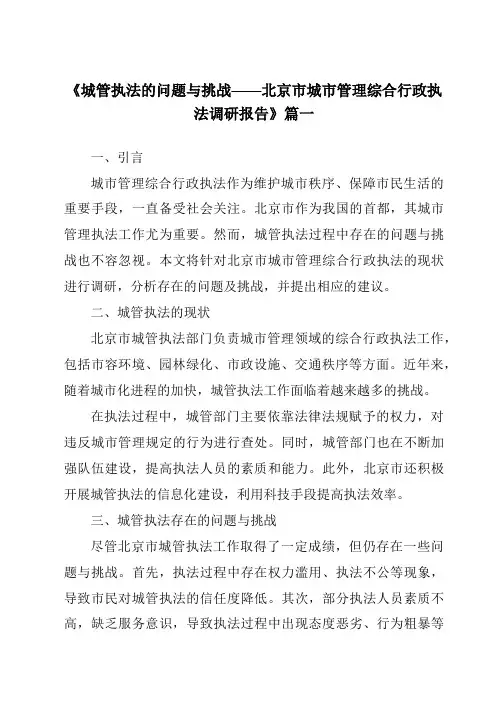 《城管执法的问题与挑战——北京市城市管理综合行政执法调研报告》篇一

一、引言

城市管理综合行政执法作为维护城市秩序、保障市民生活的重要手段，一直备受社会关注。北京市作为我国的首都，其城市管理执法工作尤为重要。然而，城管执法过程中存在的问题与挑战也不容忽视。本文将针对北京市城市管理综合行政执法的现状进行调研，分析存在的问题及挑战，并提出相应的建议。

二、城管执法的现状

北京市城管执法部门负责城市管理领域的综合行政执法工作，包括市容环境、园林绿化、市政设施、交通秩序等方面。近年来，随着城市化进程的加快，城管执法工作面临着越来越多的挑战。

在执法过程中，城管部门主要依靠法律法规赋予的权力，对违反城市管理规定的行为进行查处。同时，城管部门也在不断加强队伍建设，提高执法人员的素质和能力。此外，北京市还积极开展城管执法的信息化建设，利用科技手段提高执法效率。

三、城管执法存在的问题与挑战

尽管北京市城管执法工作取得了一定成绩，但仍存在一些问题与挑战。首先，执法过程中存在权力滥用、执法不公等现象，导致市民对城管执法的信任度降低。其次，部分执法人员素质不高，缺乏服务意识，导致执法过程中出现态度恶劣、行为粗暴等